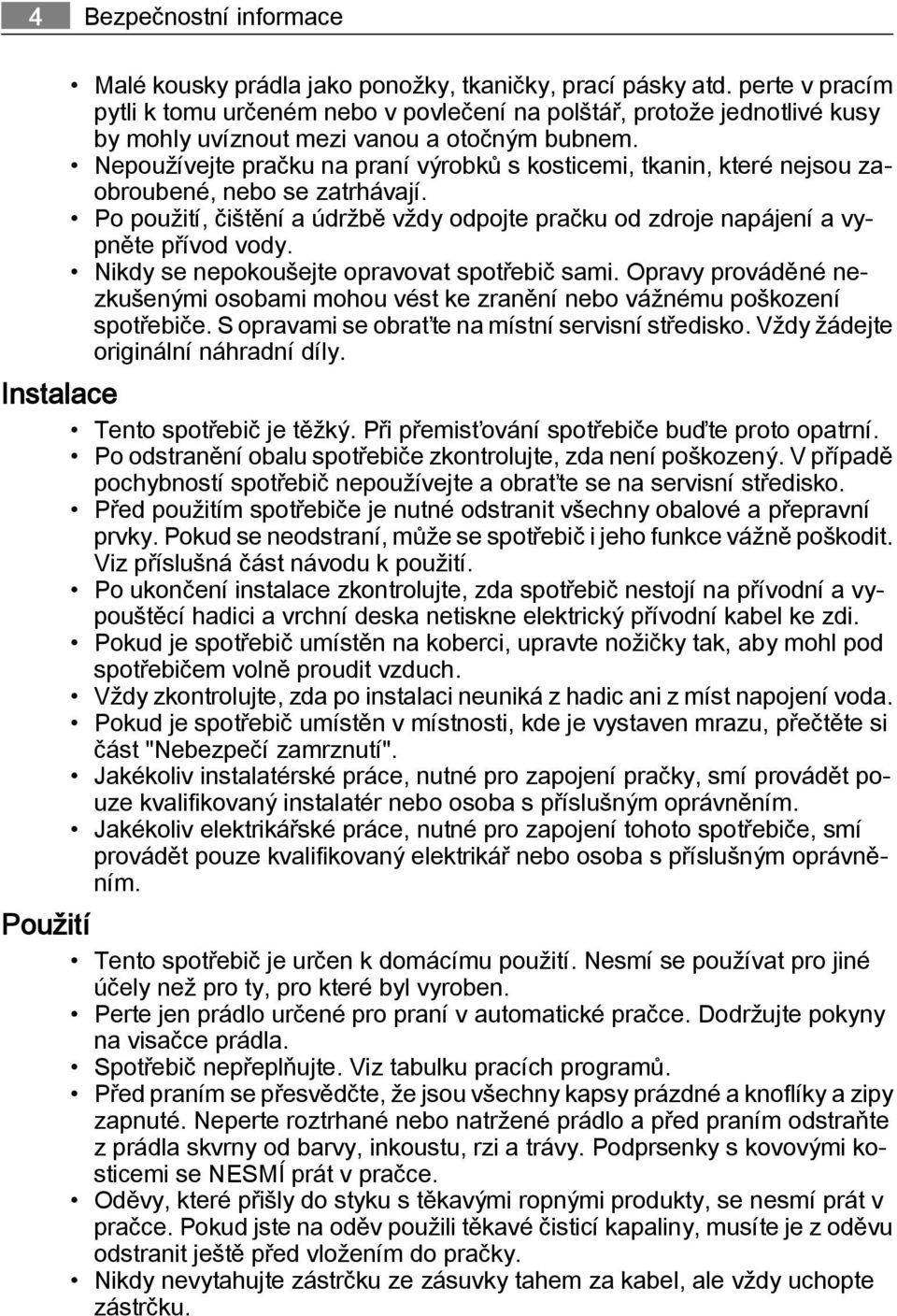 4 Bezpečnostní informace

• Malé kousky prádla jako ponožky, tkaničky, prací pásky atd. perte v pracím pytli k tomu určeném nebo v povlečení na polštář, protože jednotlivé kusy by mohly uvíznout mezi vanou a otočným bubnem.
• Nepoužívejte pračku na praní výrobků s kosticemi, tkanin, které nejsou zaobroubené, nebo se zatrhávají.
• Po použití, čištění a údržbě vždy odpojte pračku od zdroje napájení a vypněte přívod vody.
• Nikdy se nepokoušejte opravovat spotřebič sami. Opravy prováděné nezkušenými osobami mohou vést ke zranění nebo vážnému poškození spotřebiče. S opravami se obraťte na místní servisní středisko. Vždy žádejte originální náhradní díly.

Instalace

• Tento spotřebič je těžký. Při přemisťování spotřebiče buďte proto opatrní.
• Po odstranění obalu spotřebiče zkontrolujte, zda není poškozený. V případě pochybností spotřebič nepoužívejte a obraťte se na servisní středisko.
• Před použitím spotřebiče je nutné odstranit všechny obalové a přepravní prvky. Pokud se neodstraní, může se spotřebič i jeho funkce vážně poškodit. Viz příslušná část návodu k použití.
• Po ukončení instalace zkontrolujte, zda spotřebič nestojí na přívodní a vypouštěcí hadici a vrchní deska netiskne elektrický přívodní kabel ke zdi.
• Pokud je spotřebič umístěn na koberci, upravte nožičky tak, aby mohl pod spotřebičem volně proudit vzduch.
• Vždy zkontrolujte, zda po instalaci neuniká z hadic ani z míst napojení voda.
• Pokud je spotřebič umístěn v místnosti, kde je vystaven mrazu, přečtěte si část "Nebezpečí zamrznutí".
• Jakékoliv instalatérské práce, nutné pro zapojení pračky, smí provádět pouze kvalifikovaný instalatér nebo osoba s příslušným oprávněním.
• Jakékoliv elektrikářské práce, nutné pro zapojení tohoto spotřebiče, smí provádět pouze kvalifikovaný elektrikář nebo osoba s příslušným oprávněním.

Použití

• Tento spotřebič je určen k domácímu použití. Nesmí se používat pro jiné účely než pro ty, pro které byl vyroben.
• Perte jen prádlo určené pro praní v automatické pračce. Dodržujte pokyny na visačce prádla.
• Spotřebič nepřeplňujte. Viz tabulku pracích programů.
• Před praním se přesvědčte, že jsou všechny kapsy prázdné a knoflíky a zipy zapnuté. Neperte roztrhané nebo natržené prádlo a před praním odstraňte z prádla skvrny od barvy, inkoustu, rzi a trávy. Podprsenky s kovovými kosticemi se NESMÍ prát v pračce.
• Oděvy, které přišly do styku s těkavými ropnými produkty, se nesmí prát v pračce. Pokud jste na oděv použili těkavé čisticí kapaliny, musíte je z oděvu odstranit ještě před vložením do pračky.
• Nikdy nevytahujte zástrčku ze zásuvky tahem za kabel, ale vždy uchopte zástrčku.